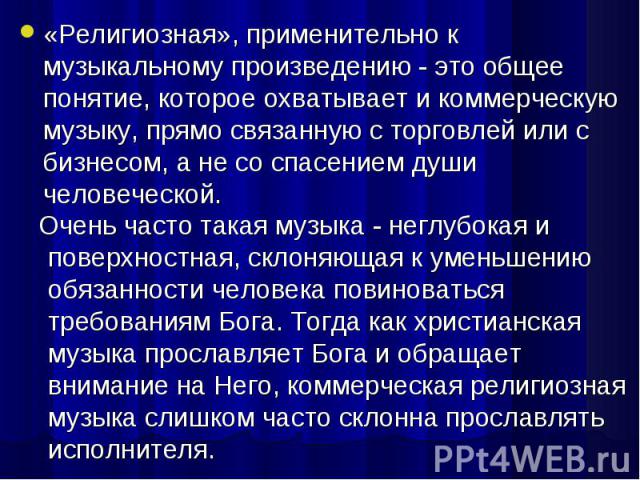 «Религиозная», применительно к музыкальному произведению - это общее понятие, которое охватывает и коммерческую музыку, прямо связанную с торговлей или с бизнесом, а не со спасением души человеческой.

Очень часто такая музыка - неглубокая и поверхностная, склоняющая к уменьшению обязанности человека повиноваться требованиям Бога. Тогда как христианская музыка прославляет Бога и обращает внимание на Него, коммерческая религиозная музыка слишком часто склонна прославлять исполнителя.

PPt4WEB.ru